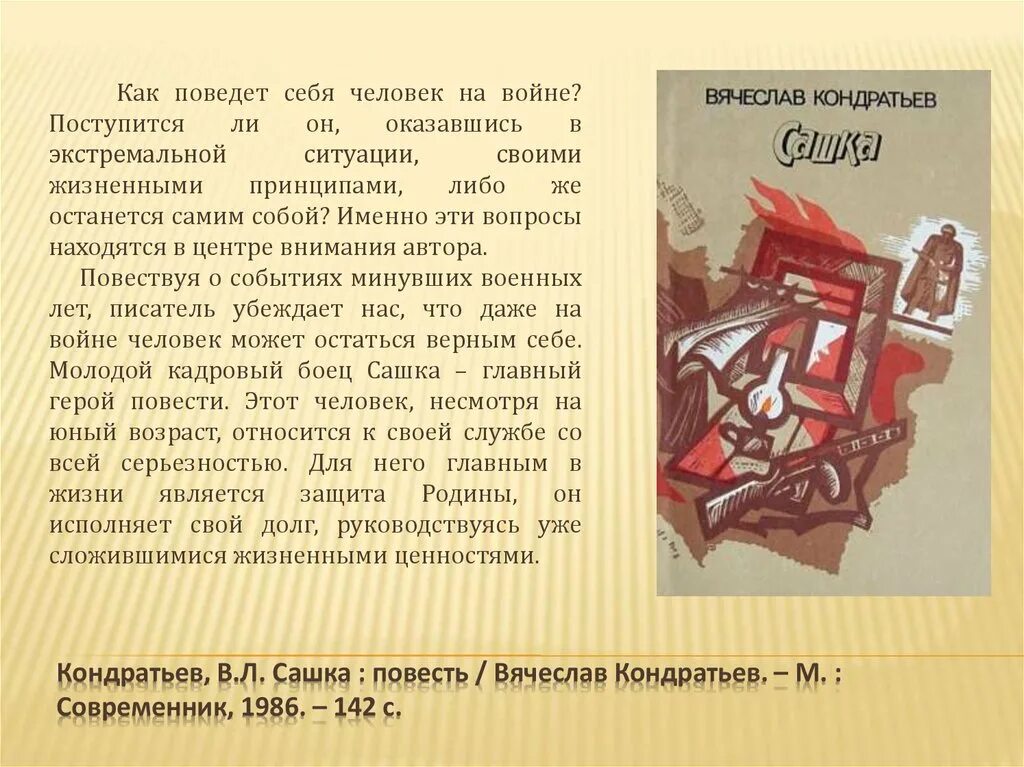 Как поведет себя человек на войне? Поступится ли он, оказавшись в экстремальной ситуации, своими жизненными принципами, либо же останется самим собой? Именно эти вопросы находятся в центре внимания автора.

Повествуя о событиях минувших военных лет, писатель убеждает нас, что даже на войне человек может остаться верным себе. Молодой кадровый боец Сашка – главный герой повести. Этот человек, несмотря на юный возраст, относится к своей службе со всей серьезностью. Для него главным в жизни является защита Родины, он исполняет свой долг, руководствуясь уже сложившимися жизненными ценностями.

ВЯЧЕСЛАВ КОНДРАТЬЕВ

Сашка

Кондратьев, В.Л. Сашка : повесть / Вячеслав Кондратьев. – М. : Современник, 1986. – 142 с.